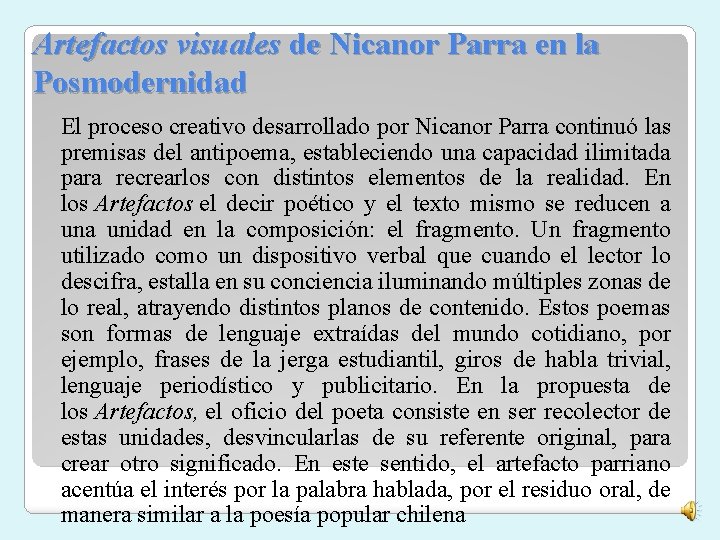 Artefactos visuales de Nicanor Parra en la Posmodernidad

El proceso creativo desarrollado por Nicanor Parra continuó las premisas del antipoema, estableciendo una capacidad ilimitada para recrearlos con distintos elementos de la realidad. En los Artefactos el decir poético y el texto mismo se reducen a una unidad en la composición: el fragmento. Un fragmento utilizado como un dispositivo verbal que cuando el lector lo descifra, estalla en su conciencia iluminando múltiples zonas de lo real, atrayendo distintos planos de contenido. Estos poemas son formas de lenguaje extraídas del mundo cotidiano, por ejemplo, frases de la jerga estudiantil, giros de habla trivial, lenguaje periodístico y publicitario. En la propuesta de los Artefactos, el oficio del poeta consiste en ser recolector de estas unidades, desvincularlas de su referente original, para crear otro significado. En este sentido, el artefacto parriano acentúa el interés por la palabra hablada, por el residuo oral, de manera similar a la poesía popular chilena